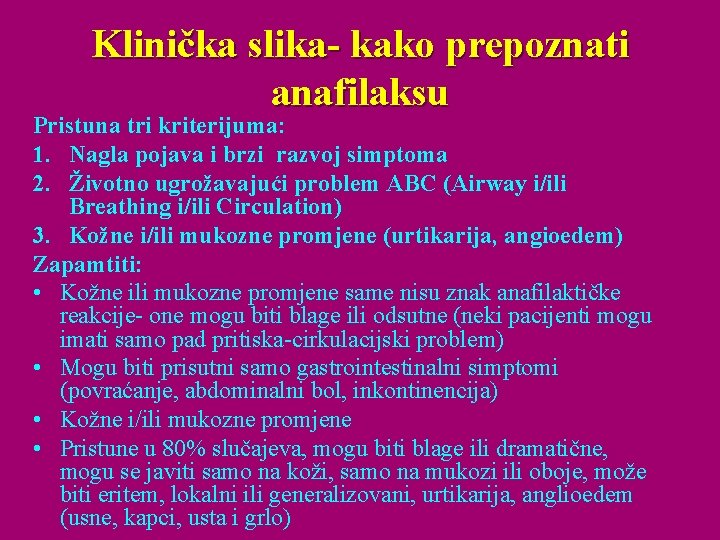 Klinička slika- kako prepoznati anafilaksu

Pristuna tri kriterijuma:

1. Nagla pojava i brzi razvoj simptoma
2. Životno ugrožavajući problem ABC (Airway i/ili Breathing i/ili Circulation)
3. Kožne i/ili mukozne promjene (urtikarija, angioedem)

Zapamtiti:

• Kožne ili mukozne promjene same nisu znak anafilaktičke reakcije- one mogu biti blage ili odsutne (neki pacijenti mogu imati samo pad pritiska-cirkulacijski problem)
• Mogu biti prisutni samo gastrointestinalni simptomi (povraćanje, abdominalni bol, inkontinencija)
• Kožne i/ili mukozne promjene
• Pristune u 80% slučajeva, mogu biti blage ili dramatične, mogu se javiti samo na koži, samo na mukozi ili oboje, može biti eritem, lokalni ili generalizovani, urtikarija, anglioedem (usne, kapci, usta i grlo)